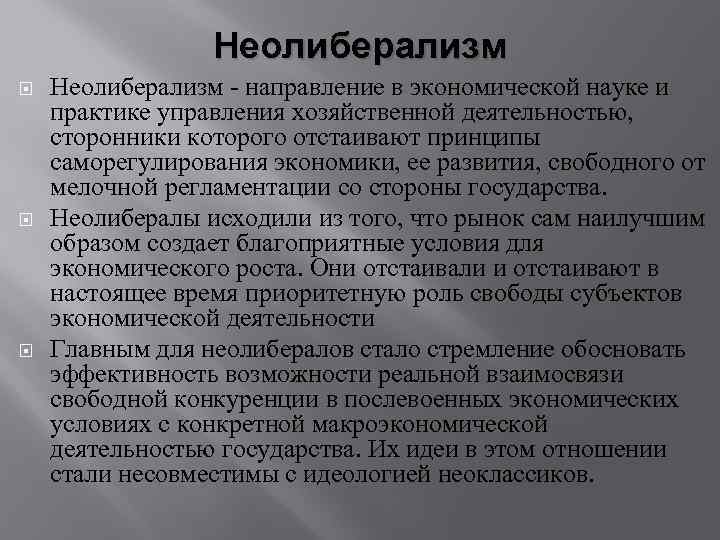 Неолиберализм

Неолиберализм - направление в экономической науке и практике управления хозяйственной деятельностью, сторонники которого отстаивают принципы саморегулирования экономики, ее развития, свободного от мелочной регламентации со стороны государства.

Неолибералы исходили из того, что рынок сам наилучшим образом создает благоприятные условия для экономического роста. Они отстаивали и отстаивают в настоящее время приоритетную роль свободы субъектов экономической деятельности

Главным для неолибералов стало стремление обосновать эффективность возможности реальной взаимосвязи свободной конкуренции в послевоенных экономических условиях с конкретной макроэкономической деятельностью государства. Их идеи в этом отношении стали несовместимы с идеологией неоклассиков.